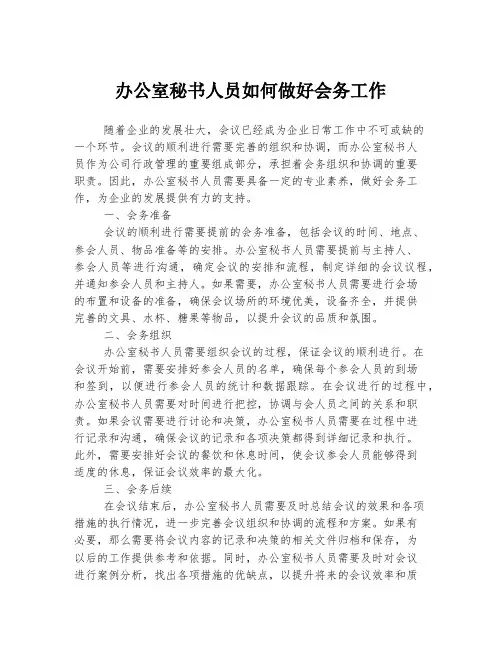 办公室秘书人员如何做好会务工作

随着企业的发展壮大，会议已经成为企业日常工作中不可或缺的一个环节。会议的顺利进行需要完善的组织和协调，而办公室秘书人员作为公司行政管理的重要组成部分，承担着会务组织和协调的重要职责。因此，办公室秘书人员需要具备一定的专业素养，做好会务工作，为企业的发展提供有力的支持。

一、会务准备

会议的顺利进行需要提前的会务准备，包括会议的时间、地点、参会人员、物品准备等的安排。办公室秘书人员需要提前与主持人、参会人员等进行沟通，确定会议的安排和流程，制定详细的会议议程，并通知参会人员和主持人。如果需要，办公室秘书人员需要进行会场的布置和设备的准备，确保会议场所的环境优美，设备齐全，并提供完善的文具、水杯、糖果等物品，以提升会议的品质和氛围。

二、会务组织

办公室秘书人员需要组织会议的过程，保证会议的顺利进行。在会议开始前，需要安排好参会人员的名单，确保每个参会人员的到场和签到，以便进行参会人员的统计和数据跟踪。在会议进行的过程中，办公室秘书人员需要对时间进行把控，协调与会人员之间的关系和职责。如果会议需要进行讨论和决策，办公室秘书人员需要在过程中进行记录和沟通，确保会议的记录和各项决策都得到详细记录和执行。此外，需要安排好会议的餐饮和休息时间，使会议参会人员能够得到适度的休息，保证会议效率的最大化。

三、会务后续

在会议结束后，办公室秘书人员需要及时总结会议的效果和各项措施的执行情况，进一步完善会议组织和协调的流程和方案。如果有必要，那么需要将会议内容的记录和决策的相关文件归档和保存，为以后的工作提供参考和依据。同时，办公室秘书人员需要及时对会议进行案例分析，找出各项措施的优缺点，以提升将来的会议效率和质